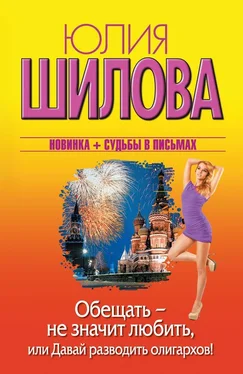 ЮЛИЯ
ШИЛОВА

НОВИНКА + СУДЬБЫ В ПИСЬМАХ

Обещать – не значит любить, или Давай разводить олигархов!